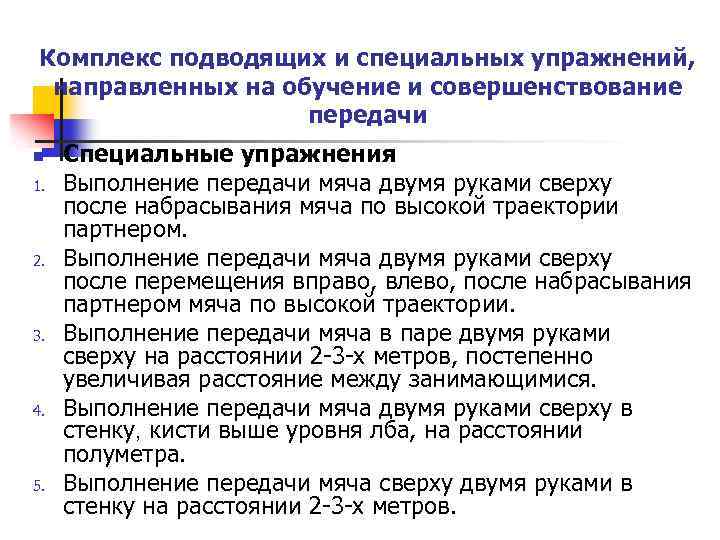 Комплекс подводящих и специальных упражнений, направленных на обучение и совершенствование передачи

Специальные упражнения

1. Выполнение передачи мяча двумя руками сверху после набрасывания мяча по высокой траектории партнером.
2. Выполнение передачи мяча двумя руками сверху после перемещения вправо, влево, после набрасывания партнером мяча по высокой траектории.
3. Выполнение передачи мяча в паре двумя руками сверху на расстоянии 2-3-х метров, постепенно увеличивая расстояние между занимающимися.
4. Выполнение передачи мяча двумя руками сверху в стенку, кисти выше уровня лба, на расстоянии полуметра.
5. Выполнение передачи мяча сверху двумя руками в стенку на расстоянии 2-3-х метров.